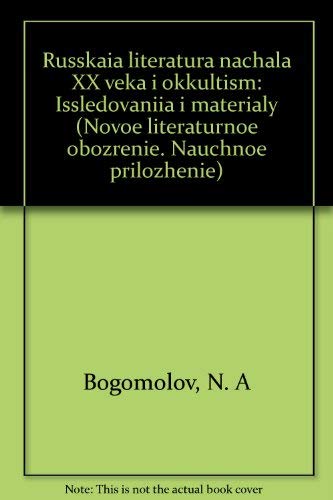 Russkaia literatura nachala XX veka i okkultism: Issledovaniia i materialy (Novoe literaturnoe obozrenie. Nauchnoe prilozhenie)

Bogomolov, N. A

Note: This is not the actual book cover